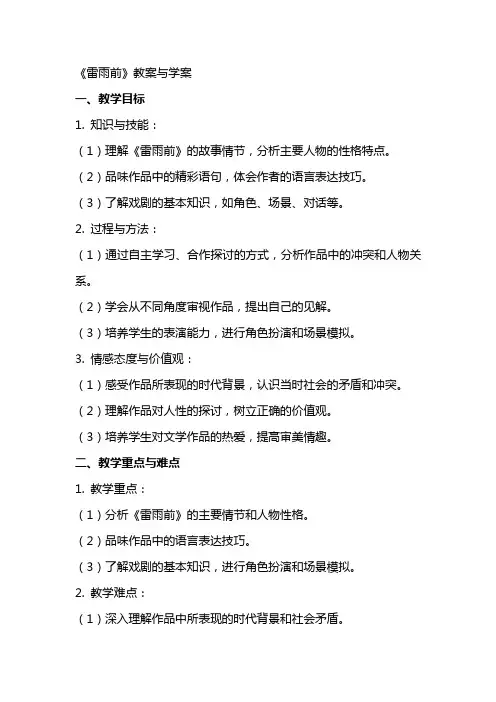 《雷雨前》教案与学案

一、教学目标

1. 知识与技能：

（1）理解《雷雨前》的故事情节，分析主要人物的性格特点。

（2）品味作品中的精彩语句，体会作者的语言表达技巧。

（3）了解戏剧的基本知识，如角色、场景、对话等。

2. 过程与方法：

（1）通过自主学习、合作探讨的方式，分析作品中的冲突和人物关系。

（2）学会从不同角度审视作品，提出自己的见解。

（3）培养学生的表演能力，进行角色扮演和场景模拟。

3. 情感态度与价值观：

（1）感受作品所表现的时代背景，认识当时社会的矛盾和冲突。

（2）理解作品对人性的探讨，树立正确的价值观。

（3）培养学生对文学作品的热爱，提高审美情趣。

二、教学重点与难点

1. 教学重点：

（1）分析《雷雨前》的主要情节和人物性格。

（2）品味作品中的语言表达技巧。

（3）了解戏剧的基本知识，进行角色扮演和场景模拟。

2. 教学难点：

（1）深入理解作品中所表现的时代背景和社会矛盾。